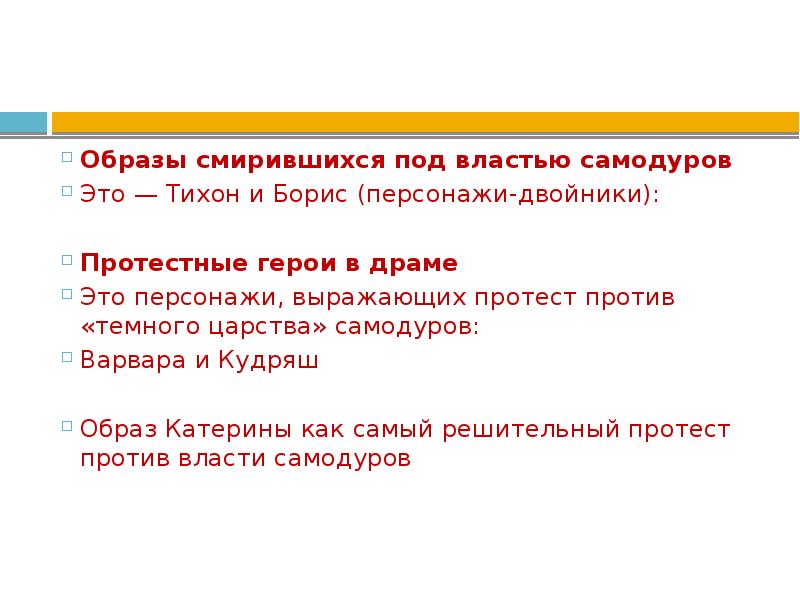 Образы смирившихся под властью самодуров

Это — Тихон и Борис (персонажи-двойники):

Протестные герои в драме

Это персонажи, выражающих протест против «темного царства» самодуров:

Варвара и Кудряш

Образ Катерины как самый решительный протест против власти самодуров